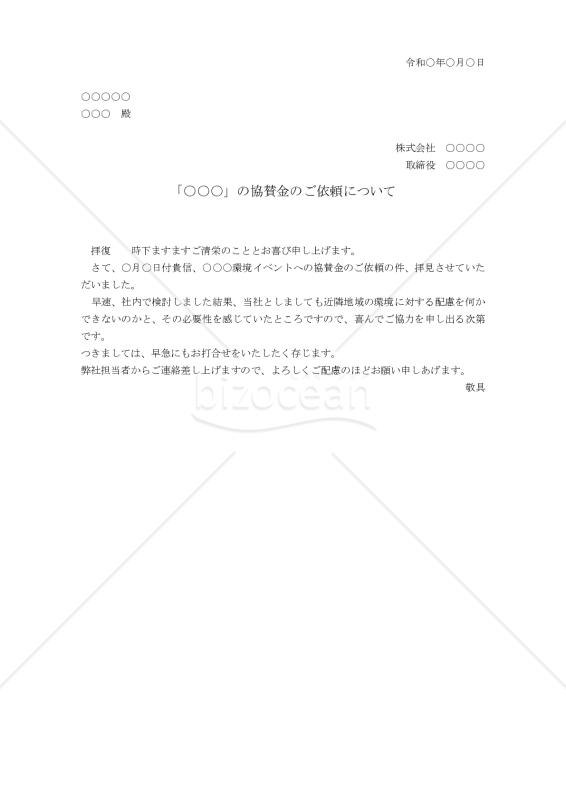 令和○年○月○日

○○○○○
○○○　殿

株式会社　○○○○
取締役　○○○○

「○○○」の協賛金のご依頼について

拝復　　時下ますますご清栄のこととお喜び申し上げます。
さて、○月○日付貴信、○○○環境イベントへの協賛金のご依頼の件、拝見させていただいました。
早速、社内で検討しました結果、当社としましても近隣地域の環境に対する配慮を何かできないのかと、その必要性を感じていたところですので、喜んでご協力を申し出る次第です。
つきましては、早急にもお打合せをいたしたく存じます。
弊社担当者からご連絡差し上げますので、よろしくご配慮のほどお願い申しあげます。
敬具

bizocean